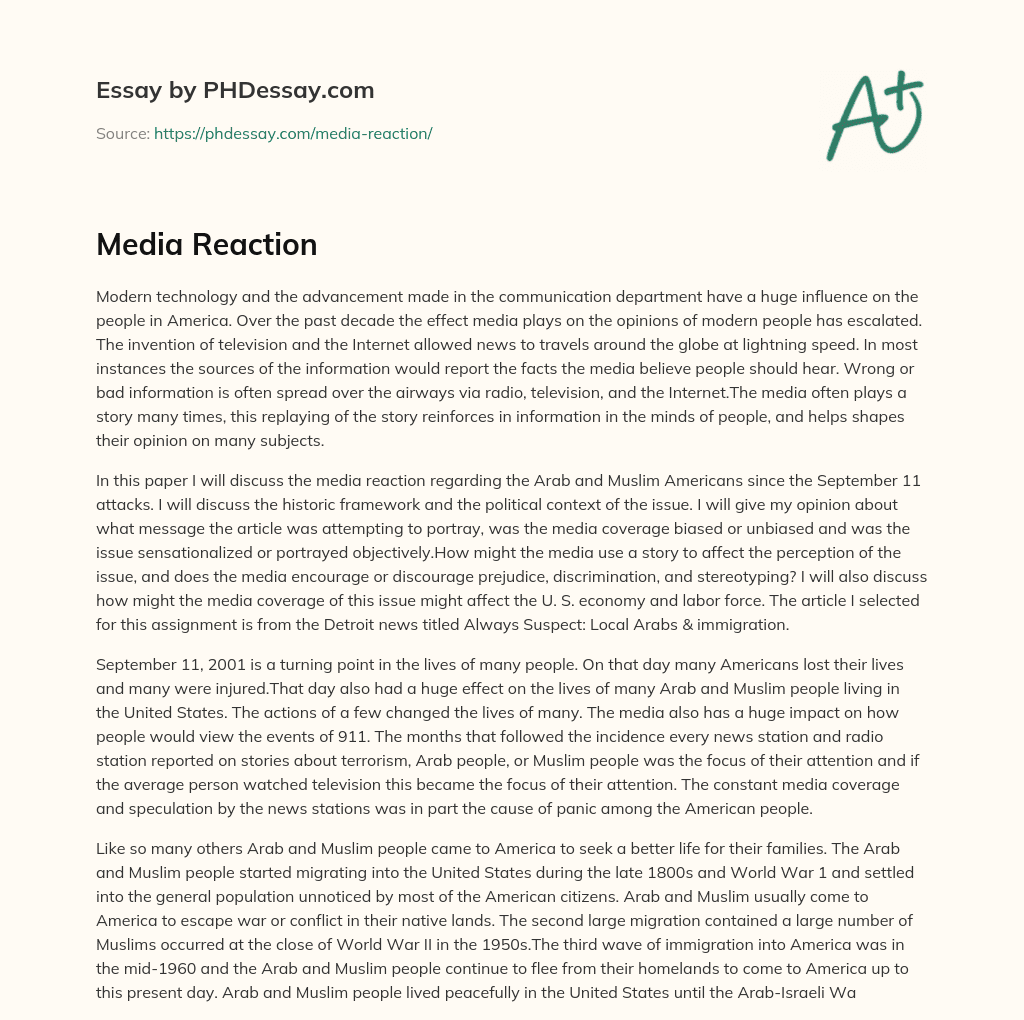 Essay by PHDessay.com

Source: https://phdessay.com/media-reaction/

A+

Media Reaction

Modern technology and the advancement made in the communication department have a huge influence on the people in America. Over the past decade the effect media plays on the opinions of modern people has escalated. The invention of television and the Internet allowed news to travels around the globe at lightning speed. In most instances the sources of the information would report the facts the media believe people should hear. Wrong or bad information is often spread over the airways via radio, television, and the Internet.The media often plays a story many times, this replaying of the story reinforces in information in the minds of people, and helps shapes their opinion on many subjects.

In this paper I will discuss the media reaction regarding the Arab and Muslim Americans since the September 11 attacks. I will discuss the historic framework and the political context of the issue. I will give my opinion about what message the article was attempting to portray, was the media coverage biased or unbiased and was the issue sensationalized or portrayed objectively.How might the media use a story to affect the perception of the issue, and does the media encourage or discourage prejudice, discrimination, and stereotyping? I will also discuss how might the media coverage of this issue might affect the U. S. economy and labor force. The article I selected for this assignment is from the Detroit news titled Always Suspect: Local Arabs & immigration.

September 11, 2001 is a turning point in the lives of many people. On that day many Americans lost their lives and many were injured.That day also had a huge effect on the lives of many Arab and Muslim people living in the United States. The actions of a few changed the lives of many. The media also has a huge impact on how people would view the events of 911. The months that followed the incidence every news station and radio station reported on stories about terrorism, Arab people, or Muslim people was the focus of their attention and if the average person watched television this became the focus of their attention. The constant media coverage and speculation by the news stations was in part the cause of panic among the American people.

Like so many others Arab and Muslim people came to America to seek a better life for their families. The Arab and Muslim people started migrating into the United States during the late 1800s and World War 1 and settled into the general population unnoticed by most of the American citizens. Arab and Muslim usually come to America to escape war or conflict in their native lands. The second large migration contained a large number of Muslims occurred at the close of World War II in the 1950s.The third wave of immigration into America was in the mid-1960 and the Arab and Muslim people continue to flee from their homelands to come to America up to this present day. Arab and Muslim people lived peacefully in the United States until the Arab-Israeli Wa